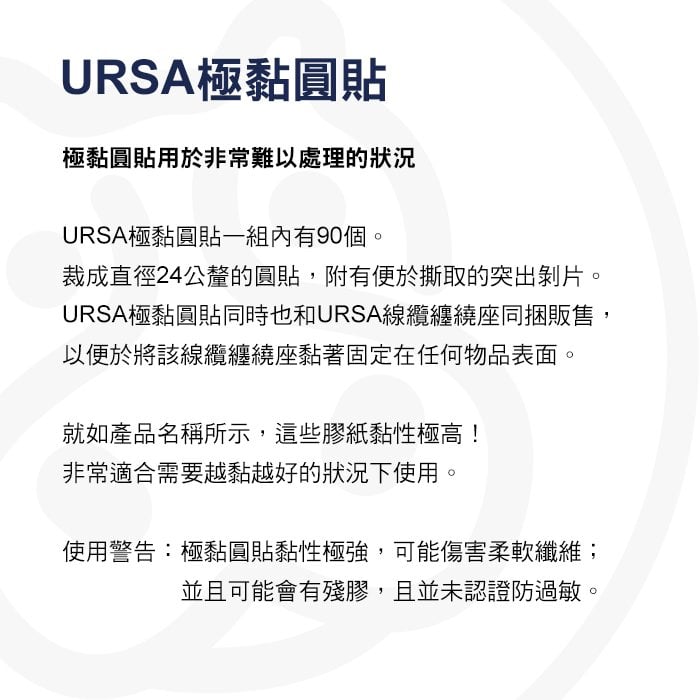 URSA極黏圓貼

極黏圓貼用於非常難以處理的狀況

URSA極黏圓貼一組內有90個。
裁成直徑24公釐的圓貼，附有便於撕取的突出剝片。
URSA極黏圓貼同時也和URSA線纜纏繞座同捆販售，
以便於將該線纜纏繞座黏著固定在任何物品表面。

就如產品名稱所示，這些膠紙黏性極高！
非常適合需要越黏越好的狀況下使用。

使用警告：極黏圓貼黏性極強，可能傷害柔軟纖維；
並且可能會有殘膠，且並未認證防過敏。